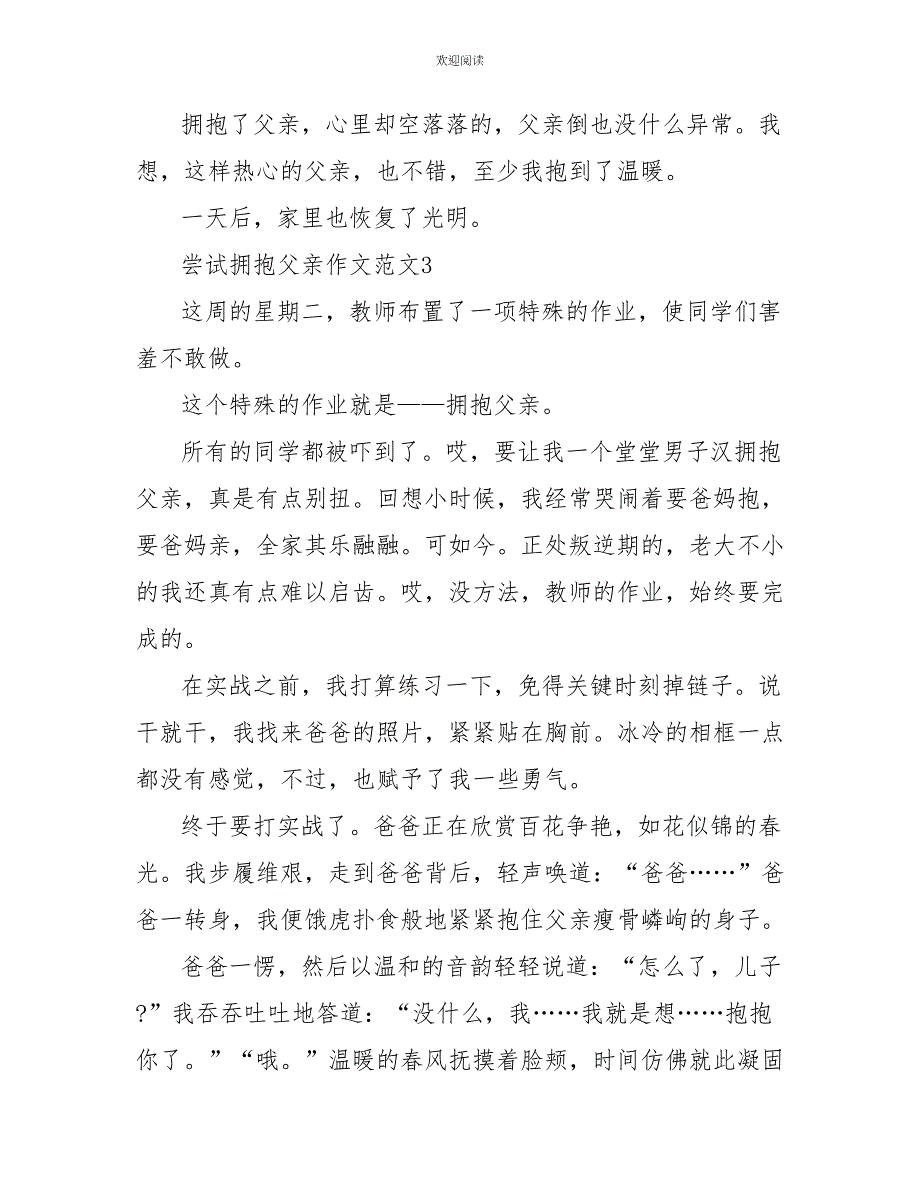 欢迎阅读

拥抱了父亲，心里却空落落的，父亲倒也没什么异常。我想，这样热心的父亲，也不错，至少我抱到了温暖。

一天后，家里也恢复了光明。

尝试拥抱父亲作文范文3

这周的星期二，教师布置了一项特殊的作业，使同学们害羞不敢做。

这个特殊的作业就是——拥抱父亲。

所有的同学都被吓到了。哎，要让我一个堂堂男子汉拥抱父亲，真是有点别扭。回想小时候，我经常哭闹着要爸妈抱，要爸妈亲，全家其乐融融。可如今。正处叛逆期的，老大不小的我还真有点难以启齿。哎，没方法，教师的作业，始终要完成的。

在实战之前，我打算练习一下，免得关键时刻掉链子。说干就干，我找来爸爸的照片，紧紧贴在胸前。冰冷的相框一点都没有感觉，不过，也赋予了我一些勇气。

终于要打实战了。爸爸正在欣赏百花争艳，如花似锦的春光。我步履维艰，走到爸爸背后，轻声唤道：“爸爸……”爸爸一转身，我便饿虎扑食般地紧紧抱住父亲瘦骨嶙峋的身子。

爸爸一愣，然后以温和的音韵轻轻说道：“怎么了，儿子?”我吞吞吐吐地答道：“没什么，我……我就是想……抱抱你了。”“哦。”温暖的春风抚摸着脸颊，时间仿佛就此凝固